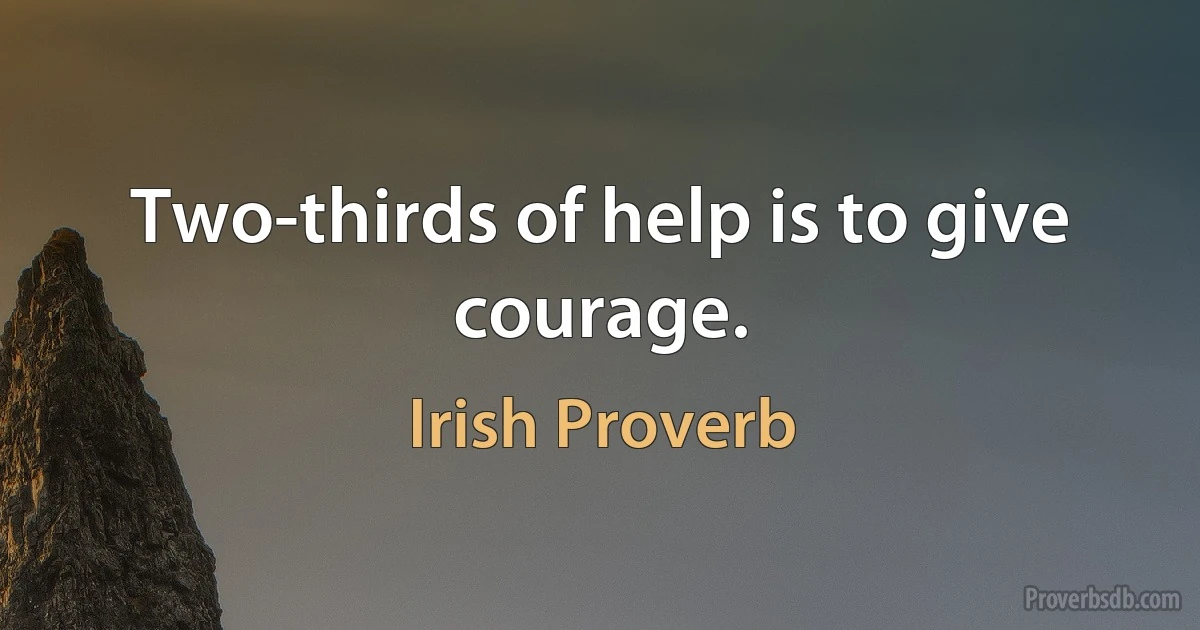 Two-thirds of help is to give courage.

Irish Proverb

Proverbsdb.com